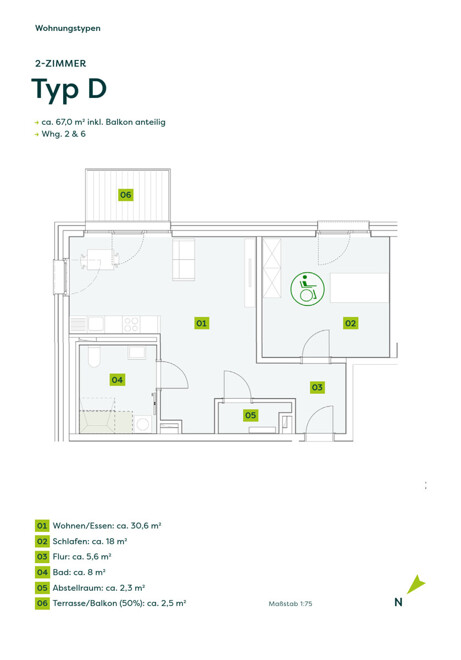 Wohnungstypen

2-ZIMMER

Typ D

→ ca. 67,0 m² inkl. Balkon anteilig
→ Whg. 2 & 6

06

01

02

04

03

05

01 Wohnen/Essen: ca. 30,6 m²
02 Schlafen: ca. 18 m²
03 Flur: ca. 5,6 m²
04 Bad: ca. 8 m²
05 Abstellraum: ca. 2,3 m²
06 Terrasse/Balkon (50%): ca. 2,5 m²

Maßstab 1:75

N